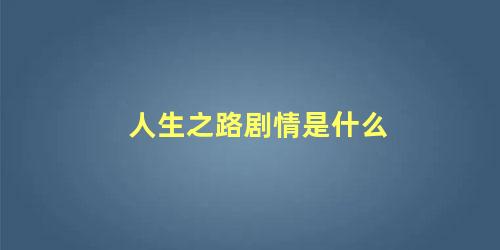 人生之路剧情是什么